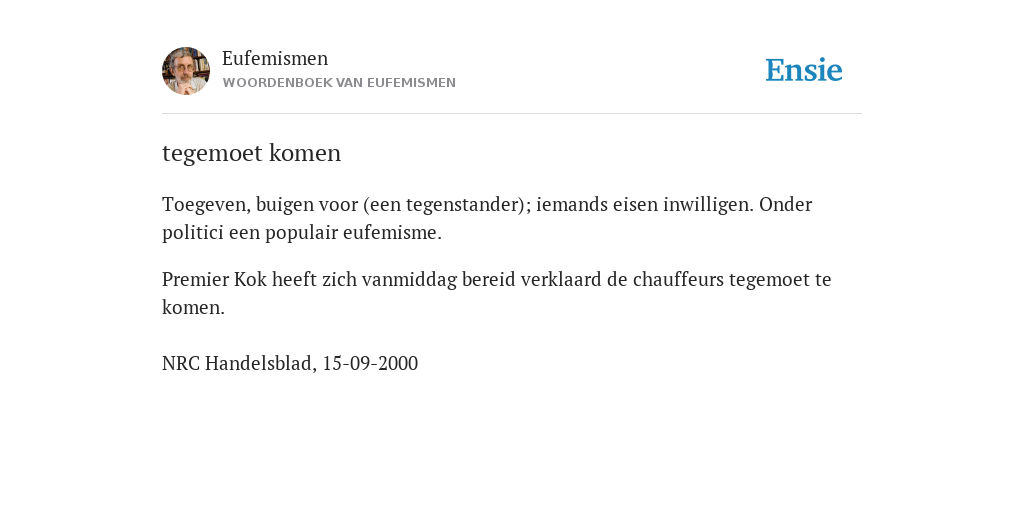 Eufemismen
WOORDENBOEK VAN EUFEMISMEN

Ensie

tegemoet komen

Toegeven, buigen voor (een tegenstander); iemands eisen inwilligen. Onder politici een populair eufemisme.

Premier Kok heeft zich vanmiddag bereid verklaard de chauffeurs tegemoet te komen.

NRC Handelsblad, 15-09-2000